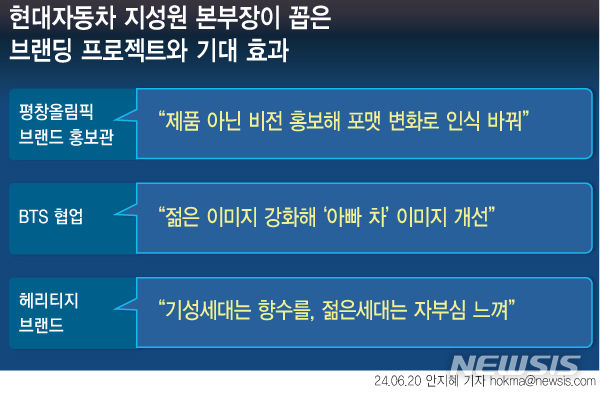 현대자동차 지성원 본부장이 꼽은 브랜딩 프로젝트와 기대 효과

평창올림픽 브랜드 홍보관

“제품 아닌 비전 홍보해 포맷 변화로 인식 바꿔”

BTS 협업

“젊은 이미지 강화해 ‘아빠 차’ 이미지 개선”

헤리티지 브랜드

“기성세대는 향수를, 젊은세대는 자부심 느껴”

NEWSIS

24.06.20 안지혜 기자 hokma@newsis.com